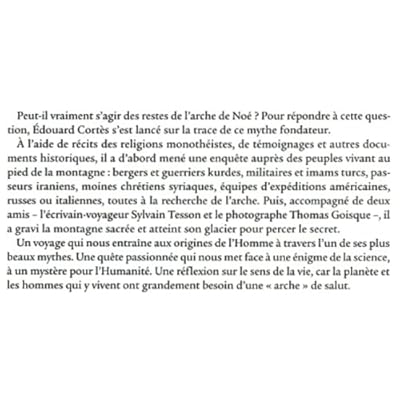 Peut-il vraiment s'agir des restes de l'arche de Noé ? Pour répondre à cette question, Édouard Cortès s'est lancé sur la trace de ce mythe fondateur.

À l'aide de récits des religions monothéistes, de témoignages et autres documents historiques, il a d'abord mené une enquête auprès des peuples vivant au pied de la montagne : bergers et guerriers kurdes, militaires et imams turcs, passeurs iraniens, moines chrétiens syriaques, équipes d'expéditions américaines, russes ou italiennes, toutes à la recherche de l'arche. Puis, accompagné de deux amis – l'écrivain-voyageur Sylvain Tesson et le photographe Thomas Goisque –, il a gravi la montagne sacrée et atteint son glacier pour percer le secret.

Un voyage qui nous entraîne aux origines de l'Homme à travers l'un de ses plus beaux mythes. Une quête passionnée qui nous met face à une énigme de la science, à un mystère pour l'Humanité. Une réflexion sur le sens de la vie, car la planète et les hommes qui y vivent ont grandement besoin d'une « arche » de salut.